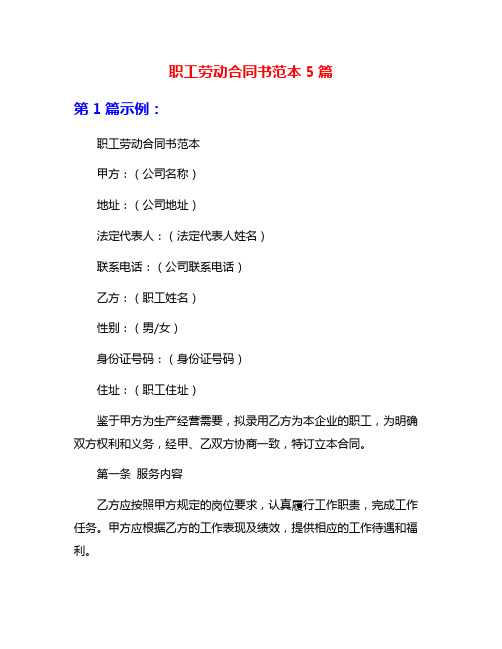 职工劳动合同书范本 5 篇

第 1 篇示例：

职工劳动合同书范本

甲方：（公司名称）

地址：（公司地址）

法定代表人：（法定代表人姓名）

联系电话：（公司联系电话）

乙方：（职工姓名）

性别：（男/女）

身份证号码：（身份证号码）

住址：（职工住址）

鉴于甲方为生产经营需要，拟录用乙方为本企业的职工，为明确双方权利和义务，经甲、乙双方协商一致，特订立本合同。

第一条 服务内容

乙方应按照甲方规定的岗位要求，认真履行工作职责，完成工作任务。甲方应根据乙方的工作表现及绩效，提供相应的工作待遇和福利。